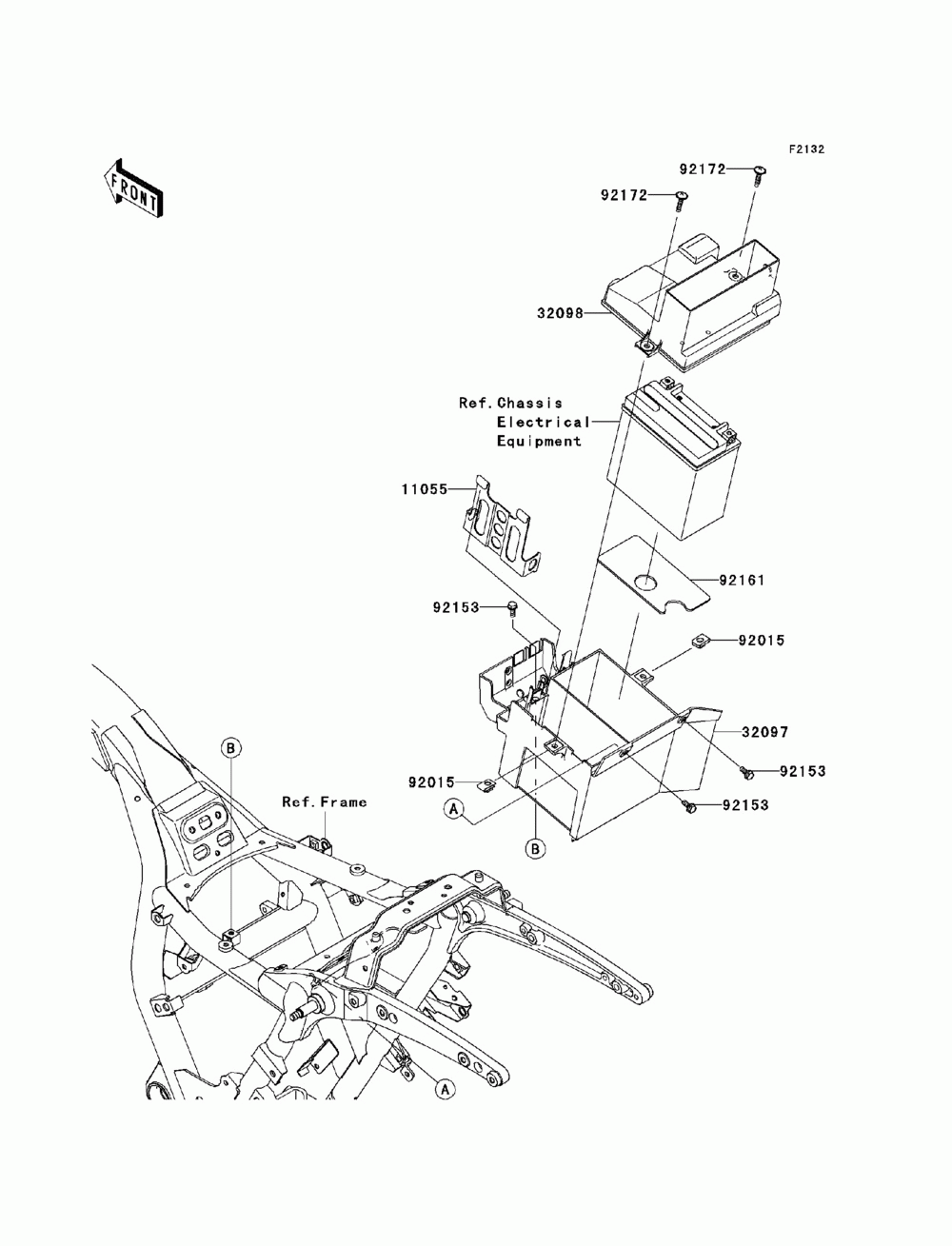 F2132

FRONT

92172
92172
32098
Ref.Chassis Electrical Equipment
11055
92161
92153
92015
32097
92153
92015
92153
A
B
B
Ref.Frame
A